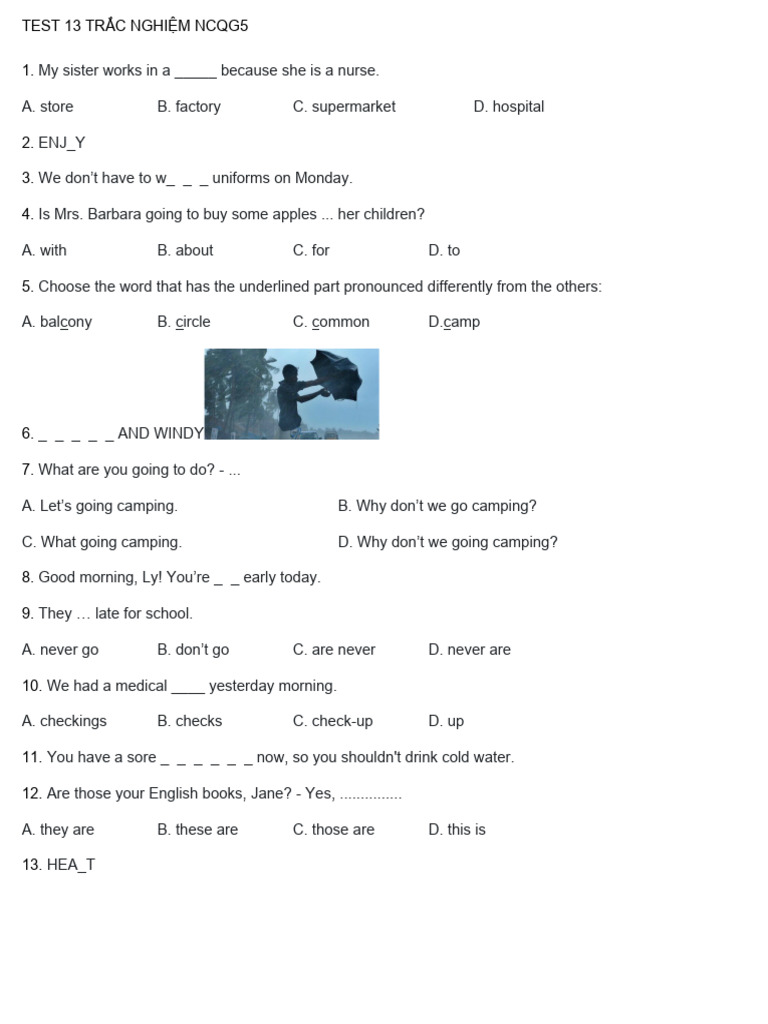 TEST 13 TRẮC NGHIỆM NCQG5

1. My sister works in a _____ because she is a nurse.

A. store B. factory C. supermarket D. hospital

2. ENJ_Y

3. We don't have to w_ _ _ uniforms on Monday.

4. Is Mrs. Barbara going to buy some apples ... her children?

A. with B. about C. for D. to

5. Choose the word that has the underlined part pronounced differently from the others:

A. balcony B. circle C. common D.camp

6. _ _ _ _ _ AND WINDY

7. What are you going to do? - ...

A. Let's going camping. B. Why don't we go camping?

C. What going camping. D. Why don't we going camping?

8. Good morning, Ly! You're _ _ early today.

9. They … late for school.

A. never go B. don't go C. are never D. never are

10. We had a medical ____ yesterday morning.

A. checkings B. checks C. check-up D. up

11. You have a sore _ _ _ _ _ _ now, so you shouldn't drink cold water.

12. Are those your English books, Jane? - Yes, ...............

A. they are B. these are C. those are D. this is

13. HEA_T